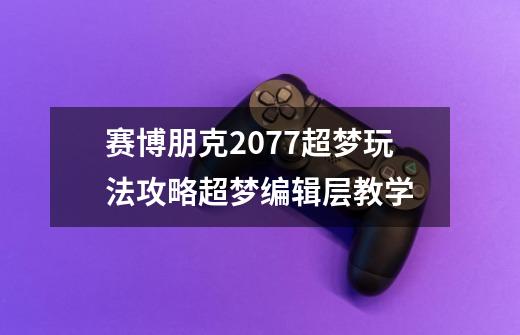 赛博朋克2077超梦玩法攻略超梦编辑层教学